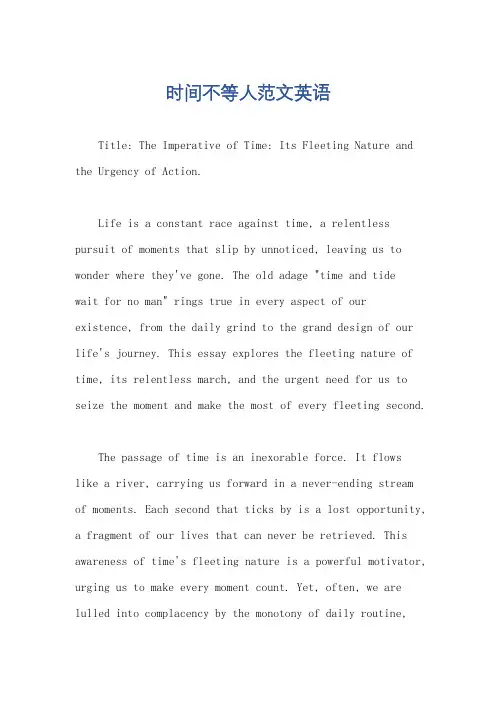 时间不等人范文英语

Title: The Imperative of Time: Its Fleeting Nature and the Urgency of Action.

Life is a constant race against time, a relentless pursuit of moments that slip by unnoticed, leaving us to wonder where they've gone. The old adage "time and tide wait for no man" rings true in every aspect of our existence, from the daily grind to the grand design of our life's journey. This essay explores the fleeting nature of time, its relentless march, and the urgent need for us to seize the moment and make the most of every fleeting second.

The passage of time is an inexorable force. It flows like a river, carrying us forward in a never-ending stream of moments. Each second that ticks by is a lost opportunity, a fragment of our lives that can never be retrieved. This awareness of time's fleeting nature is a powerful motivator, urging us to make every moment count. Yet, often, we are lulled into complacency by the monotony of daily routine,